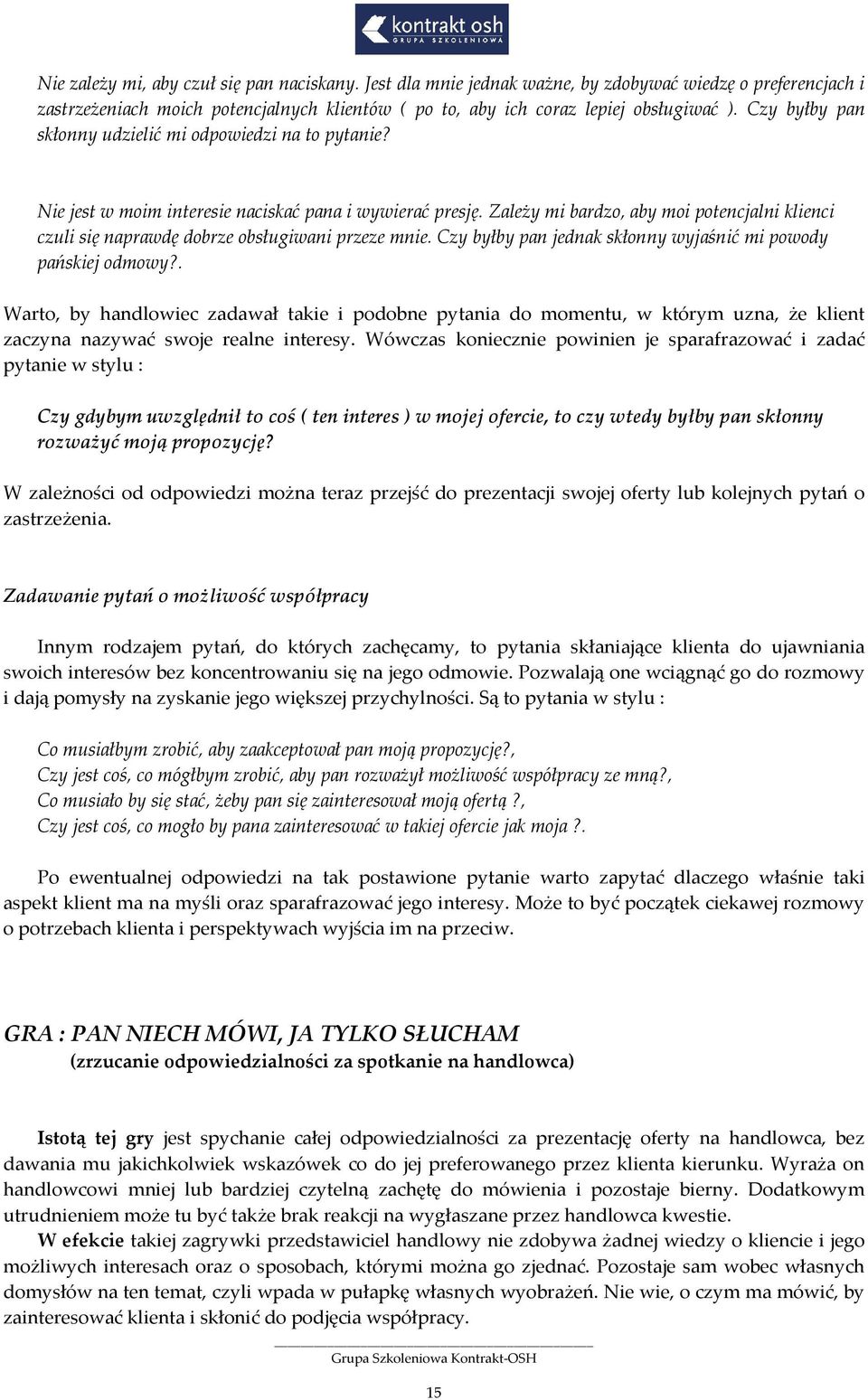 kontrakt osh
GRUPA SZKOLENIOWA

Nie zależy mi, aby czuł się pan naciskany. Jest dla mnie jednak ważne, by zdobywać wiedzę o preferencjach i zastrzeżeniach moich potencjalnych klientów ( po to, aby ich coraz lepiej obsługiwać ). Czy byłby pan skłonny udzielić mi odpowiedzi na to pytanie?

Nie jest w moim interesie naciskać pana i wywierać presję. Zależy mi bardzo, aby moi potencjalni klienci czuli się naprawdę dobrze obsługiwani przeze mnie. Czy byłby pan jednak skłonny wyjaśnić mi powody pańskiej odmowy?.

Warto, by handlowiec zadawał takie i podobne pytania do momentu, w którym uzna, że klient zaczyna nazywać swoje realne interesy. Wówczas koniecznie powinien je sparafrazować i zadać pytanie w stylu :

Czy gdybym uwzględnił to coś ( ten interes ) w mojej ofercie, to czy wtedy byłby pan skłonny rozważyć moją propozycję?

W zależności od odpowiedzi można teraz przejść do prezentacji swojej oferty lub kolejnych pytań o zastrzeżenia.

Zadawanie pytań o możliwość współpracy

Innym rodzajem pytań, do których zachęcamy, to pytania skłaniające klienta do ujawniania swoich interesów bez koncentrowaniu się na jego odmowie. Pozwalają one wciągnąć go do rozmowy i dają pomysły na zyskanie jego większej przychylności. Są to pytania w stylu :

Co musiałbym zrobić, aby zaakceptował pan moją propozycję?,
Czy jest coś, co mógłbym zrobić, aby pan rozważył możliwość współpracy ze mną?,
Co musiało by się stać, żeby pan się zainteresował moją ofertą ?,
Czy jest coś, co mogło by pana zainteresować w takiej ofercie jak moja ?.

Po ewentualnej odpowiedzi na tak postawione pytanie warto zapytać dlaczego właśnie taki aspekt klient ma na myśli oraz sparafrazować jego interesy. Może to być początek ciekawej rozmowy o potrzebach klienta i perspektywach wyjścia im na przeciw.

GRA : PAN NIECH MÓWI, JA TYLKO SŁUCHAM
(zrzucanie odpowiedzialności za spotkanie na handlowca)

Istotą tej gry jest spychanie całej odpowiedzialności za prezentację oferty na handlowca, bez dawania mu jakichkolwiek wskazówek co do jej preferowanego przez klienta kierunku. Wyraża on handlowcowi mniej lub bardziej czytelną zachętę do mówienia i pozostaje bierny. Dodatkowym utrudnieniem może tu być także brak reakcji na wygłaszane przez handlowca kwestie.
W efekcie takiej zagrywki przedstawiciel handlowy nie zdobywa żadnej wiedzy o kliencie i jego możliwych interesach oraz o sposobach, którymi można go zjednać. Pozostaje sam wobec własnych domysłów na ten temat, czyli wpada w pułapkę własnych wyobrażeń. Nie wie, o czym ma mówić, by zainteresować klienta i skłonić do podjęcia współpracy.

Grupa Szkoleniowa Kontrakt-OSH

15